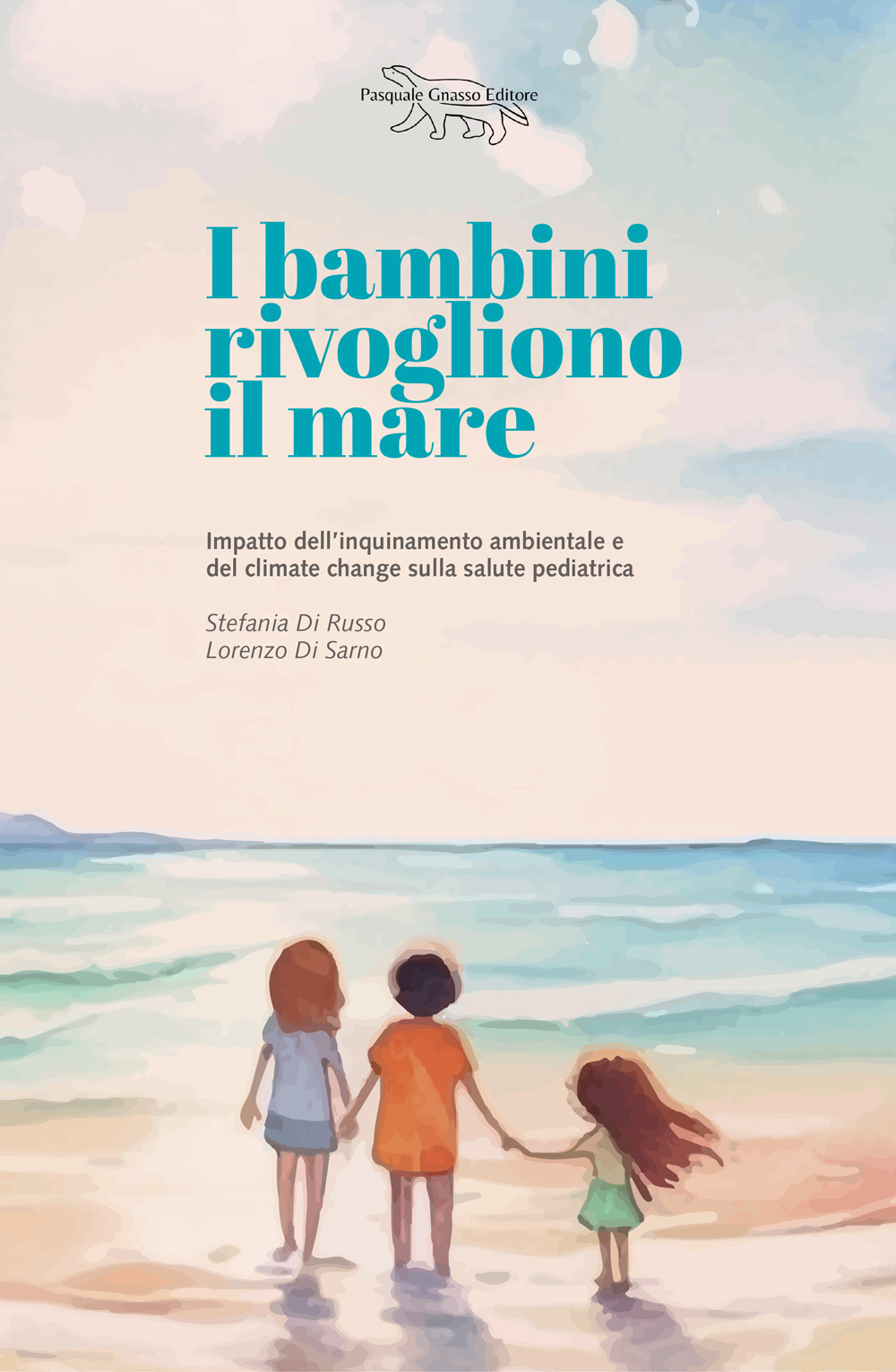 Pasquale Gnasso Editore

I bambini rivogliono il mare

Impatto dell'inquinamento ambientale e del climate change sulla salute pediatrica

Stefania Di Russo
Lorenzo Di Sarno